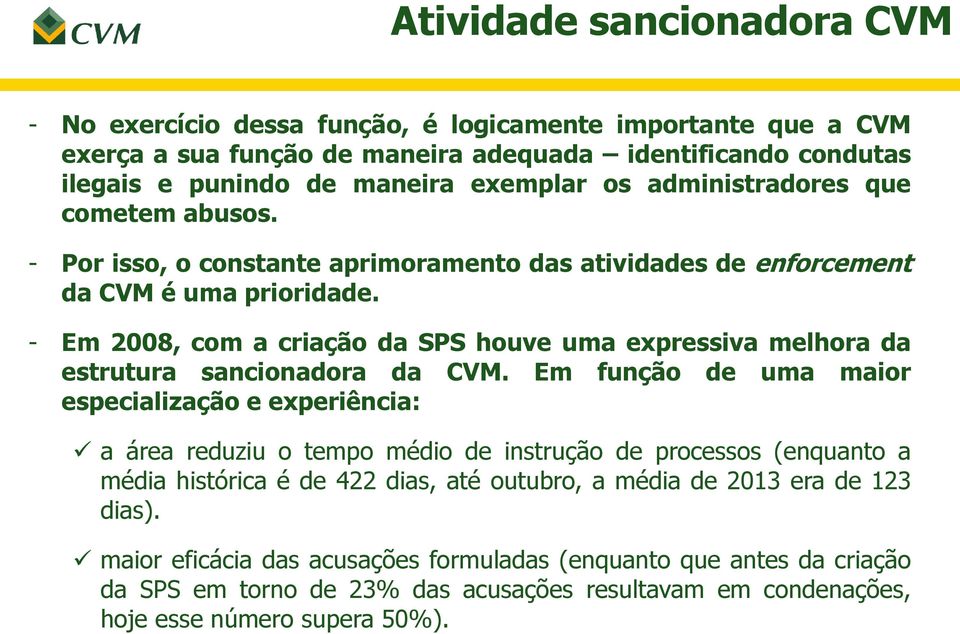 CVM

Atividade sancionadora CVM

- No exercício dessa função, é logicamente importante que a CVM exerça a sua função de maneira adequada – identificando condutas ilegais e punindo de maneira exemplar os administradores que cometem abusos.

- Por isso, o constante aprimoramento das atividades de enforcement da CVM é uma prioridade.

- Em 2008, com a criação da SPS houve uma expressiva melhora da estrutura sancionadora da CVM. Em função de uma maior especialização e experiência:

✓ a área reduziu o tempo médio de instrução de processos (enquanto a média histórica é de 422 dias, até outubro, a média de 2013 era de 123 dias).

✓ maior eficácia das acusações formuladas (enquanto que antes da criação da SPS em torno de 23% das acusações resultavam em condenações, hoje esse número supera 50%).